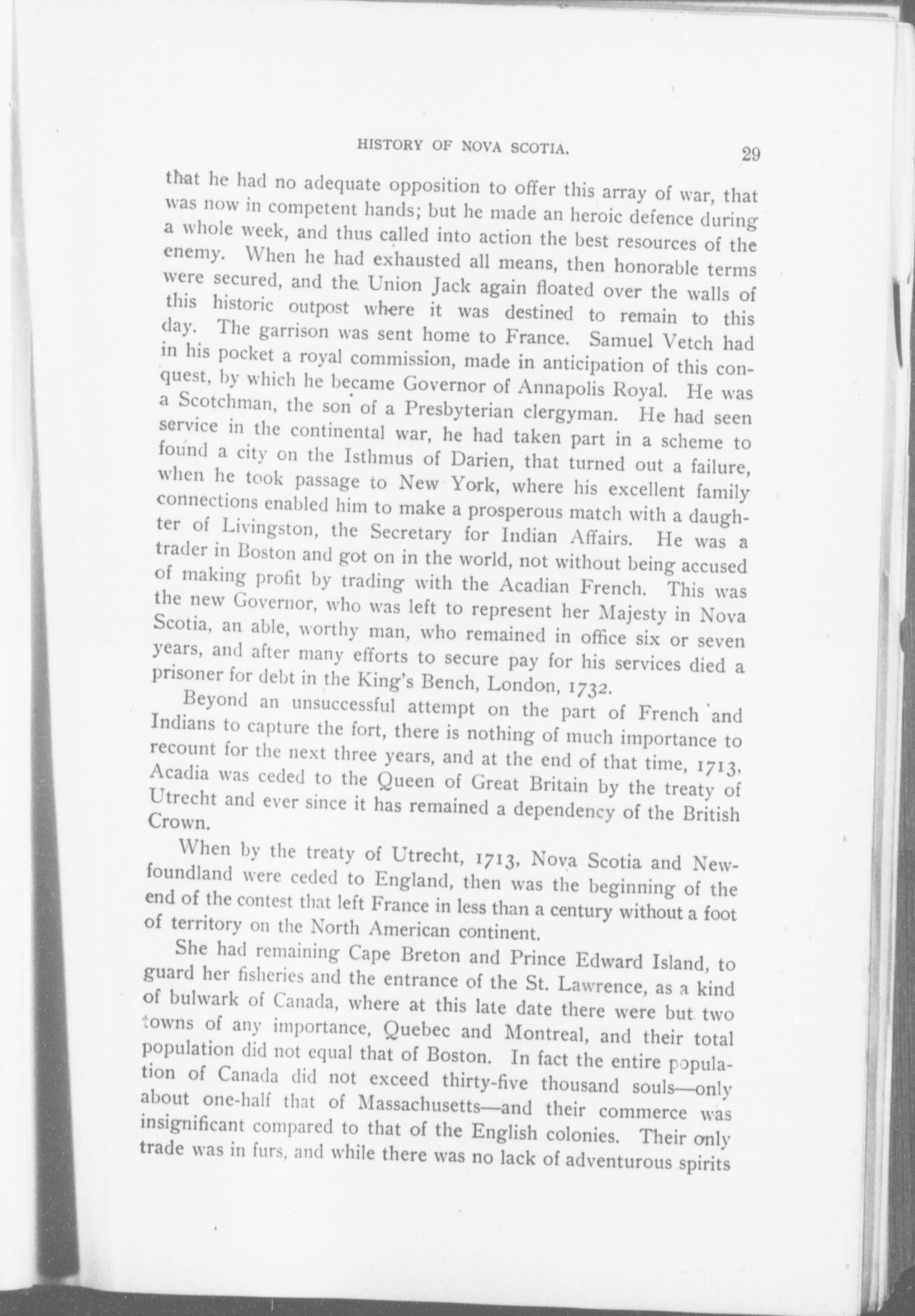 HISTORY OF NOVA SCOTIA. 29

that he had no adequate opposition to offer this array of war, that was now in competent hands; but he made an heroic defence during a whole week, and thus called into action the best resources of the enemy. When he had exhausted all means, then honorable terms were secured, and the Union Jack again floated over the walls of this historic outpost where it was destined to remain to this day. The garrison was sent home to France. Samuel Vetch had in his pocket a royal commission, made in anticipation of this conquest, by which he became Governor of Annapolis Royal. He was a Scotchman, the son of a Presbyterian clergyman. He had seen service in the continental war, he had taken part in a scheme to found a city on the Isthmus of Darien, that turned out a failure, when he took passage to New York, where his excellent family connections enabled him to make a prosperous match with a daughter of Livingston, the Secretary for Indian Affairs. He was a trader in Boston and got on in the world, not without being accused of making profit by trading with the Acadian French. This was the new Governor, who was left to represent her Majesty in Nova Scotia, an able, worthy man, who remained in office six or seven years, and after many efforts to secure pay for his services died a prisoner for debt in the King's Bench, London, 1732.

Beyond an unsuccessful attempt on the part of French and Indians to capture the fort, there is nothing of much importance to recount for the next three years, and at the end of that time, 1713, Acadia was ceded to the Queen of Great Britain by the treaty of Utrecht and ever since it has remained a dependency of the British Crown.

When by the treaty of Utrecht, 1713, Nova Scotia and Newfoundland were ceded to England, then was the beginning of the end of the contest that left France in less than a century without a foot of territory on the North American continent.

She had remaining Cape Breton and Prince Edward Island, to guard her fisheries and the entrance of the St. Lawrence, as a kind of bulwark of Canada, where at this late date there were but two towns of any importance, Quebec and Montreal, and their total population did not equal that of Boston. In fact the entire population of Canada did not exceed thirty-five thousand souls—only about one-half that of Massachusetts—and their commerce was insignificant compared to that of the English colonies. Their only trade was in furs, and while there was no lack of adventurous spirits